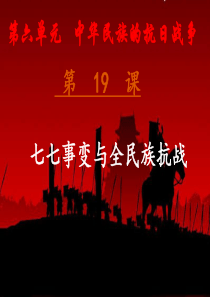 第六单元　中华民族的抗日战争

第 19 课

七七事变与全民族抗战